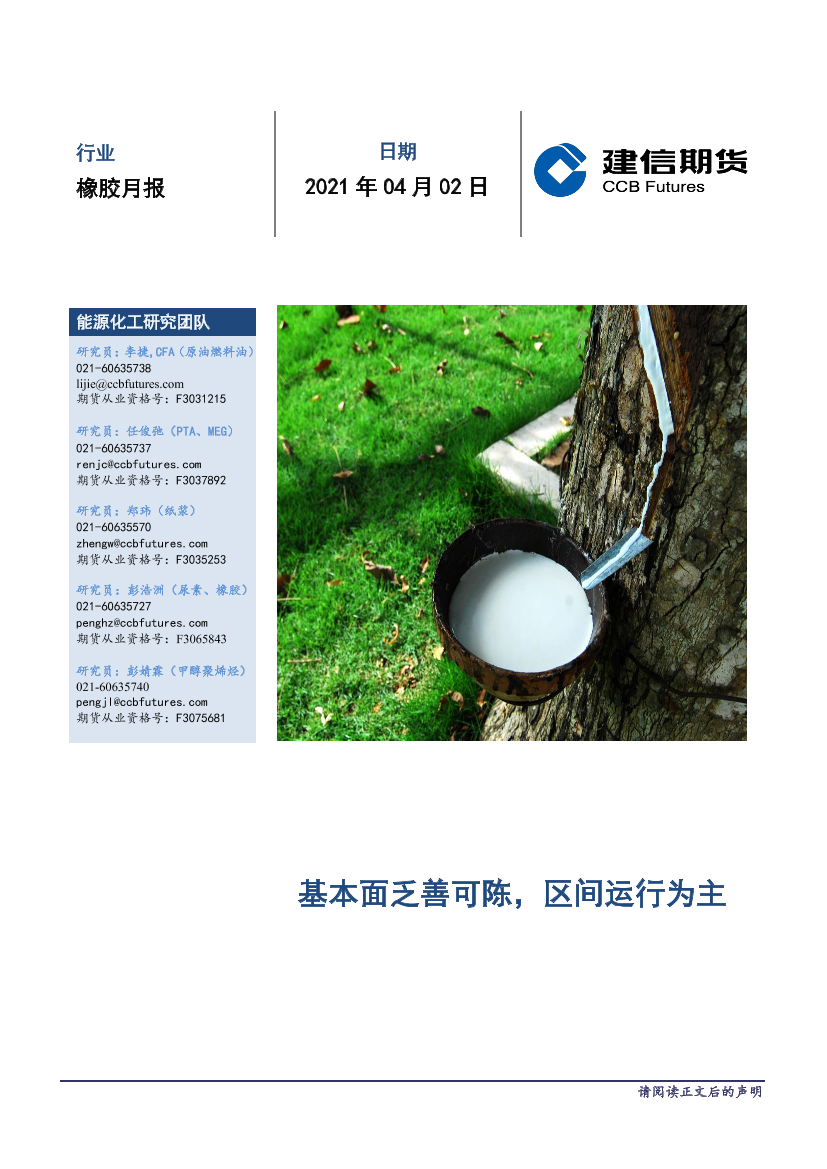 行业
橡胶月报

日期
2021 年 04 月 02 日

建信期货
CCB Futures

能源化工研究团队

研究员：李捷,CFA（原油燃料油）
021-60635738
lijie@ccbfutures.com
期货从业资格号：F3031215

研究员：任俊弛（PTA、MEG）
021-60635737
renjc@ccbfutures.com
期货从业资格号：F3037892

研究员：郑玮（纸浆）
021-60635570
zhengw@ccbfutures.com
期货从业资格号：F3035253

研究员：彭浩洲（尿素、橡胶）
021-60635727
penghz@ccbfutures.com
期货从业资格号：F3065843

研究员：彭婧霖（甲醇聚烯烃）
021-60635740
pengjl@ccbfutures.com
期货从业资格号：F3075681

基本面乏善可陈，区间运行为主

请阅读正文后的声明